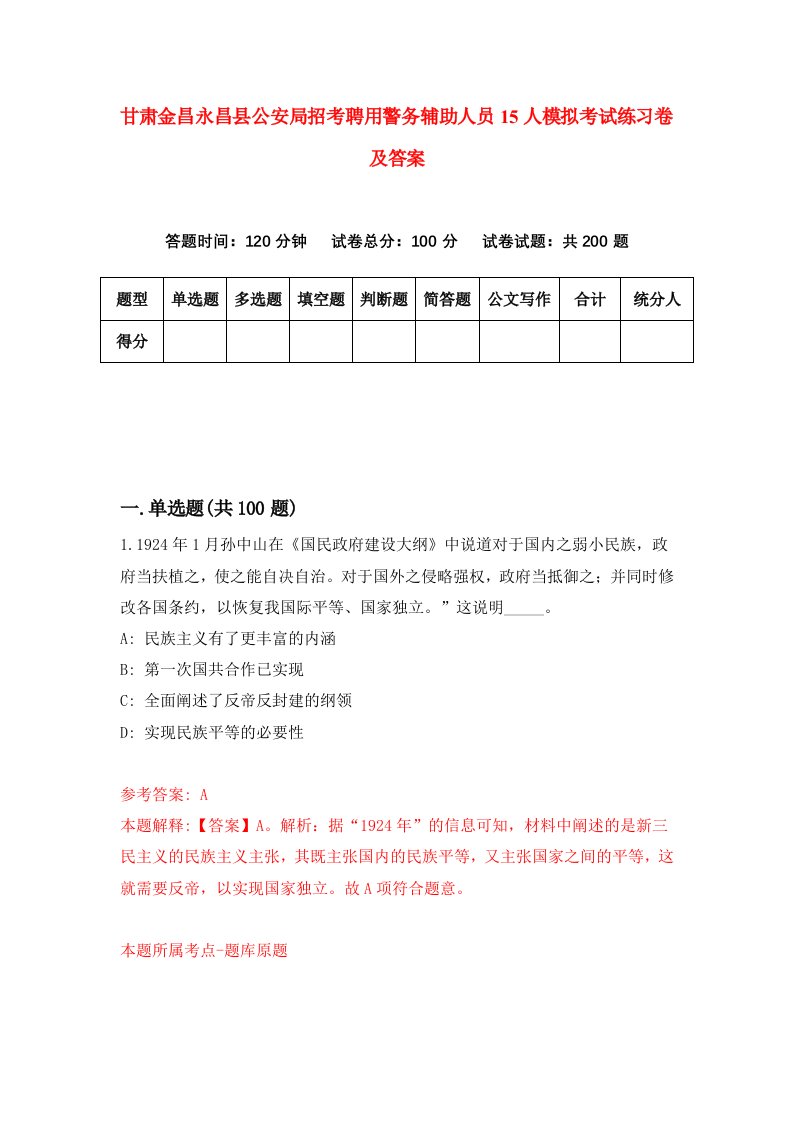 甘肃金昌永昌县公安局招考聘用警务辅助人员15人模拟考试练习卷及答案

答题时间：120分钟　试卷总分：100分　试卷试题：共200题

| 题型 | 单选题 | 多选题 | 填空题 | 判断题 | 简答题 | 公文写作 | 合计 | 统分人 |
|---|---|---|---|---|---|---|---|---|
| 得分 | | | | | | | | |

一.单选题(共100题)

1.1924年1月孙中山在《国民政府建设大纲》中说道对于国内之弱小民族，政府当扶植之，使之能自决自治。对于国外之侵略强权，政府当抵御之；并同时修改各国条约，以恢复我国际平等、国家独立。”这说明_____。

A: 民族主义有了更丰富的内涵

B: 第一次国共合作已实现

C: 全面阐述了反帝反封建的纲领

D: 实现民族平等的必要性

参考答案: A

本题解释:【答案】A。解析：据“1924年”的信息可知，材料中阐述的是新三民主义的民族主义主张，其既主张国内的民族平等，又主张国家之间的平等，这就需要反帝，以实现国家独立。故A项符合题意。

本题所属考点-题库原题